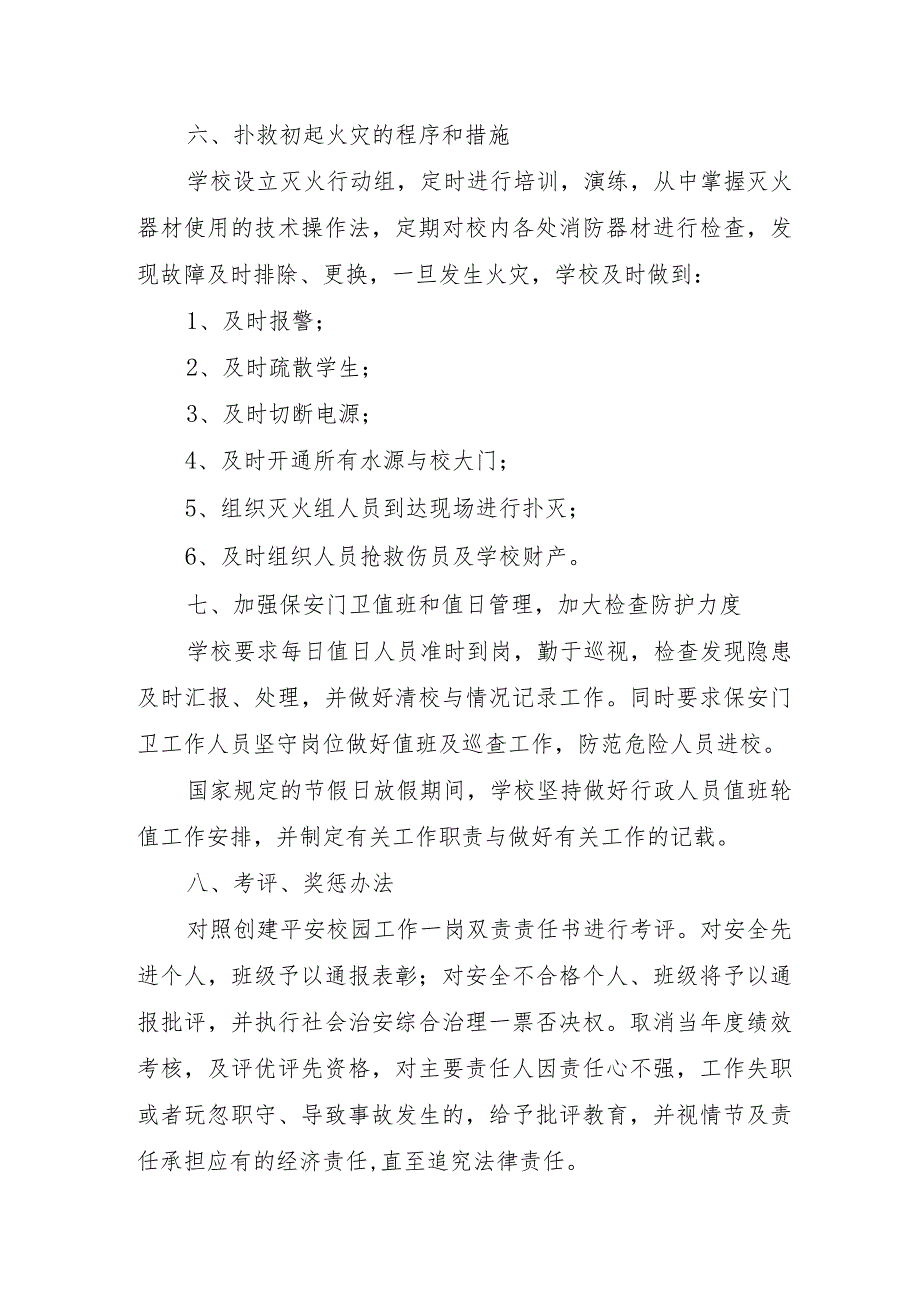 六、扑救初起火灾的程序和措施

学校设立灭火行动组，定时进行培训，演练，从中掌握灭火器材使用的技术操作法，定期对校内各处消防器材进行检查，发现故障及时排除、更换，一旦发生火灾，学校及时做到：

1、及时报警；

2、及时疏散学生；

3、及时切断电源；

4、及时开通所有水源与校大门；

5、组织灭火组人员到达现场进行扑灭；

6、及时组织人员抢救伤员及学校财产。

七、加强保安门卫值班和值日管理，加大检查防护力度

学校要求每日值日人员准时到岗，勤于巡视，检查发现隐患及时汇报、处理，并做好清校与情况记录工作。同时要求保安门卫工作人员坚守岗位做好值班及巡查工作，防范危险人员进校。

国家规定的节假日放假期间，学校坚持做好行政人员值班轮值工作安排，并制定有关工作职责与做好有关工作的记载。

八、考评、奖惩办法

对照创建平安校园工作一岗双责责任书进行考评。对安全先进个人，班级予以通报表彰；对安全不合格个人、班级将予以通报批评，并执行社会治安综合治理一票否决权。取消当年度绩效考核，及评优评先资格，对主要责任人因责任心不强，工作失职或者玩忽职守、导致事故发生的，给予批评教育，并视情节及责任承担应有的经济责任,直至追究法律责任。